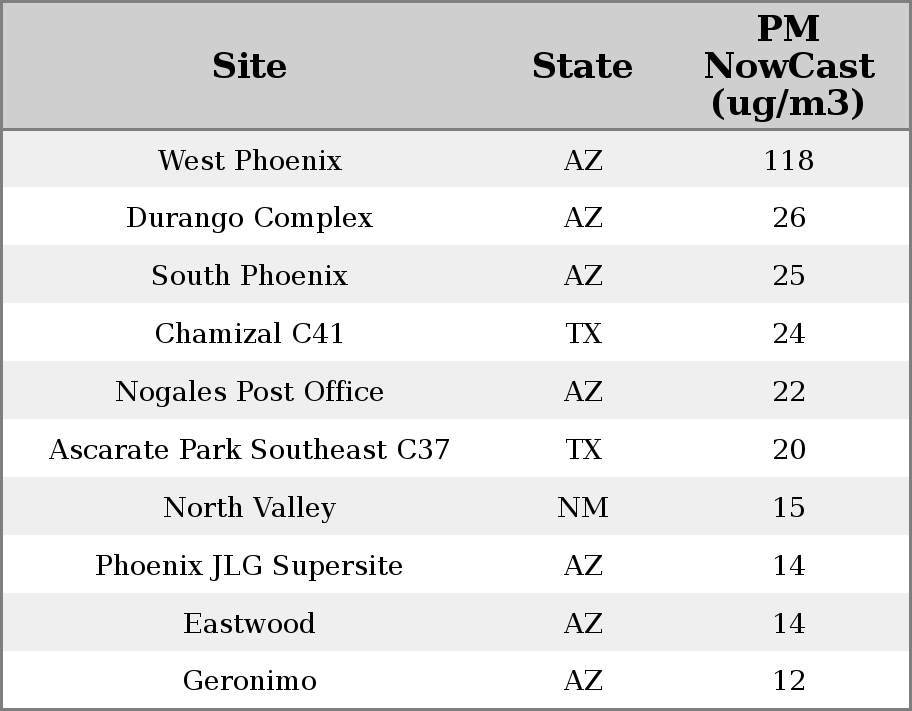 | Site | State | PM NowCast (ug/m3) |
|---|---|---|
| West Phoenix | AZ | 118 |
| Durango Complex | AZ | 26 |
| South Phoenix | AZ | 25 |
| Chamizal C41 | TX | 24 |
| Nogales Post Office | AZ | 22 |
| Ascarate Park Southeast C37 | TX | 20 |
| North Valley | NM | 15 |
| Phoenix JLG Supersite | AZ | 14 |
| Eastwood | AZ | 14 |
| Geronimo | AZ | 12 |